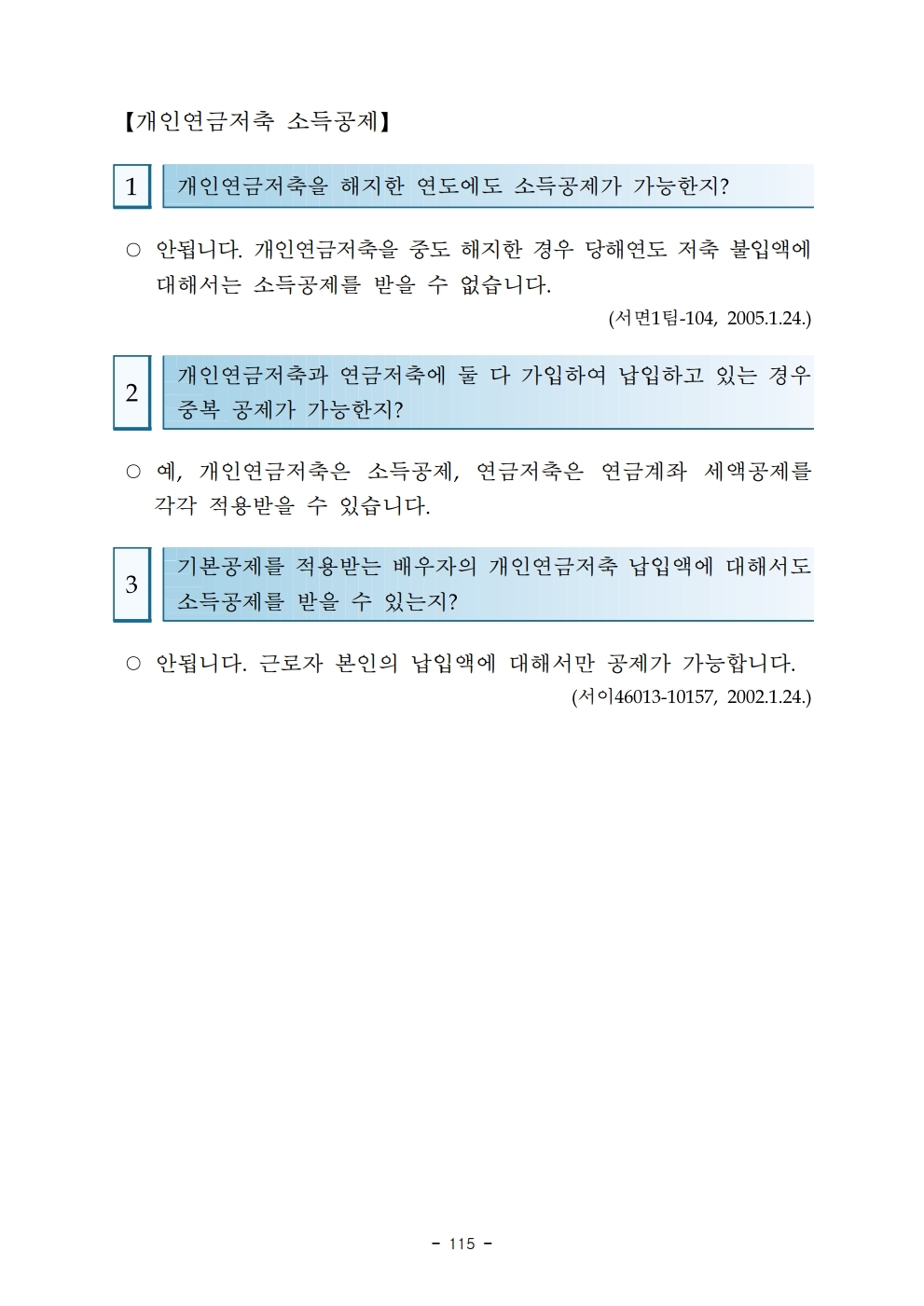 【개인연금저축 소득공제】

1 개인연금저축을 해지한 연도에도 소득공제가 가능한지?

○ 안됩니다. 개인연금저축을 중도 해지한 경우 당해연도 저축 불입액에 대해서는 소득공제를 받을 수 없습니다.

(서면1팀-104, 2005.1.24.)

2 개인연금저축과 연금저축에 둘 다 가입하여 납입하고 있는 경우 중복 공제가 가능한지?

○ 예, 개인연금저축은 소득공제, 연금저축은 연금계좌 세액공제를 각각 적용받을 수 있습니다.

3 기본공제를 적용받는 배우자의 개인연금저축 납입액에 대해서도 소득공제를 받을 수 있는지?

○ 안됩니다. 근로자 본인의 납입액에 대해서만 공제가 가능합니다.

(서이46013-10157, 2002.1.24.)

- 115 -